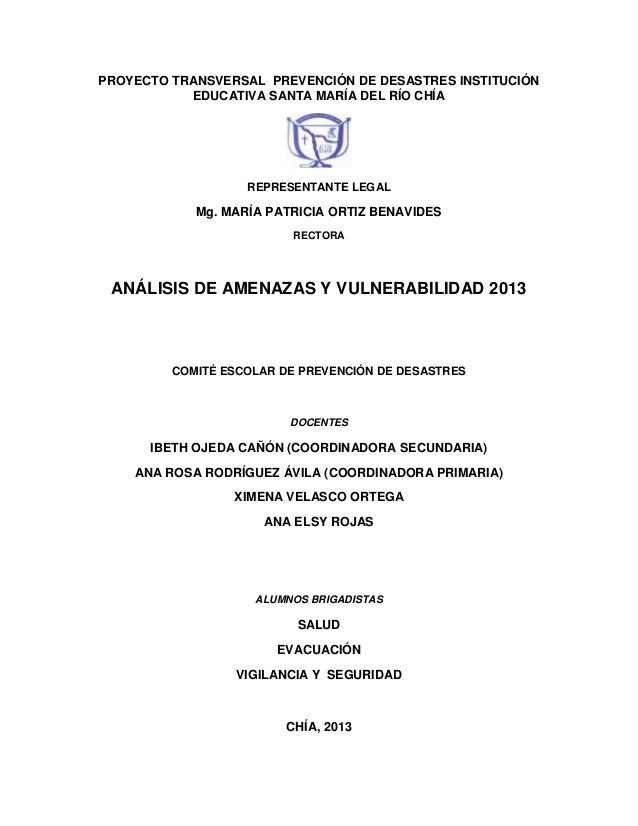 PROYECTO TRANSVERSAL PREVENCIÓN DE DESASTRES INSTITUCIÓN EDUCATIVA SANTA MARÍA DEL RÍO CHÍA

REPRESENTANTE LEGAL

Mg. MARÍA PATRICIA ORTIZ BENAVIDES

RECTORA

ANÁLISIS DE AMENAZAS Y VULNERABILIDAD 2013

COMITÉ ESCOLAR DE PREVENCIÓN DE DESASTRES

DOCENTES

IBETH OJEDA CAÑÓN (COORDINADORA SECUNDARIA)

ANA ROSA RODRÍGUEZ ÁVILA (COORDINADORA PRIMARIA)

XIMENA VELASCO ORTEGA

ANA ELSY ROJAS

ALUMNOS BRIGADISTAS

SALUD

EVACUACIÓN

VIGILANCIA Y SEGURIDAD

CHÍA, 2013